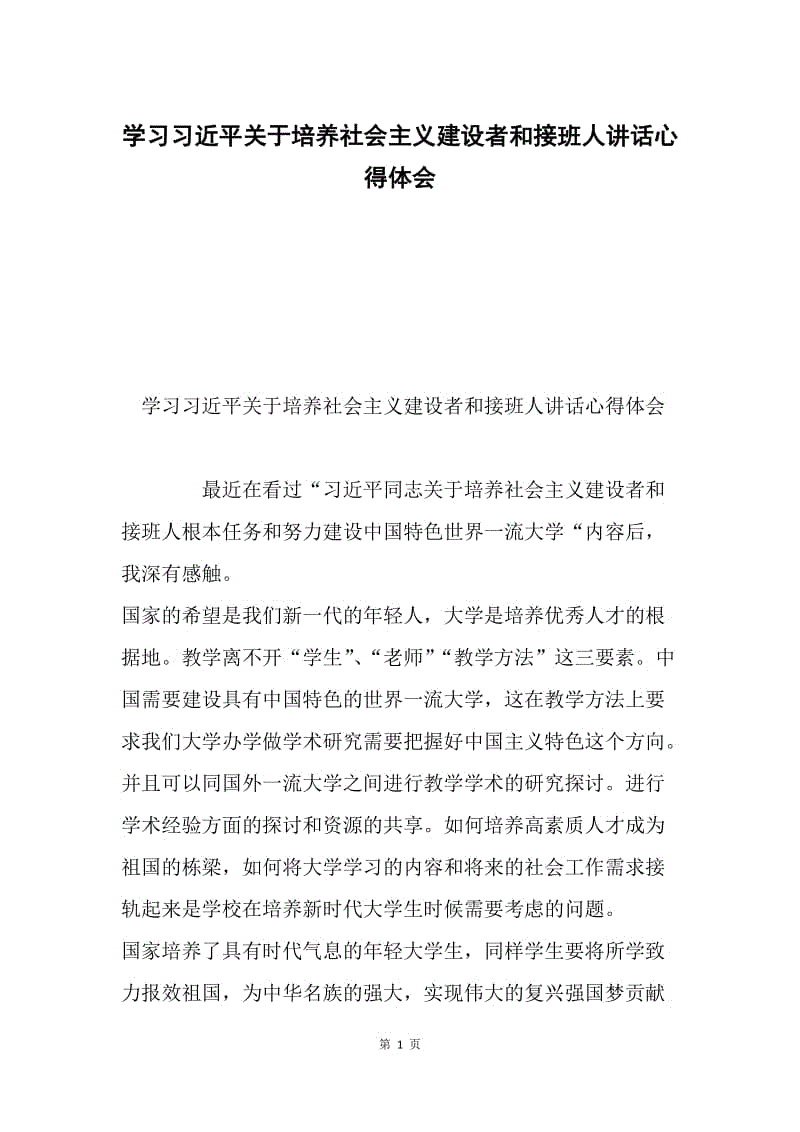 学习习近平关于培养社会主义建设者和接班人讲话心得体会

学习习近平关于培养社会主义建设者和接班人讲话心得体会

最近在看过“习近平同志关于培养社会主义建设者和接班人根本任务和努力建设中国特色世界一流大学“内容后，我深有感触。

国家的希望是我们新一代的年轻人，大学是培养优秀人才的根据地。教学离不开“学生”、“老师”“教学方法”这三要素。中国需要建设具有中国特色的世界一流大学，这在教学方法上要求我们大学办学做学术研究需要把握好中国主义特色这个方向。并且可以同国外一流大学之间进行教学学术的研究探讨。进行学术经验方面的探讨和资源的共享。如何培养高素质人才成为祖国的栋梁，如何将大学学习的内容和将来的社会工作需求接轨起来是学校在培养新时代大学生时候需要考虑的问题。

国家培养了具有时代气息的年轻大学生，同样学生要将所学致力报效祖国，为中华名族的强大，实现伟大的复兴强国梦贡献

第 1 页